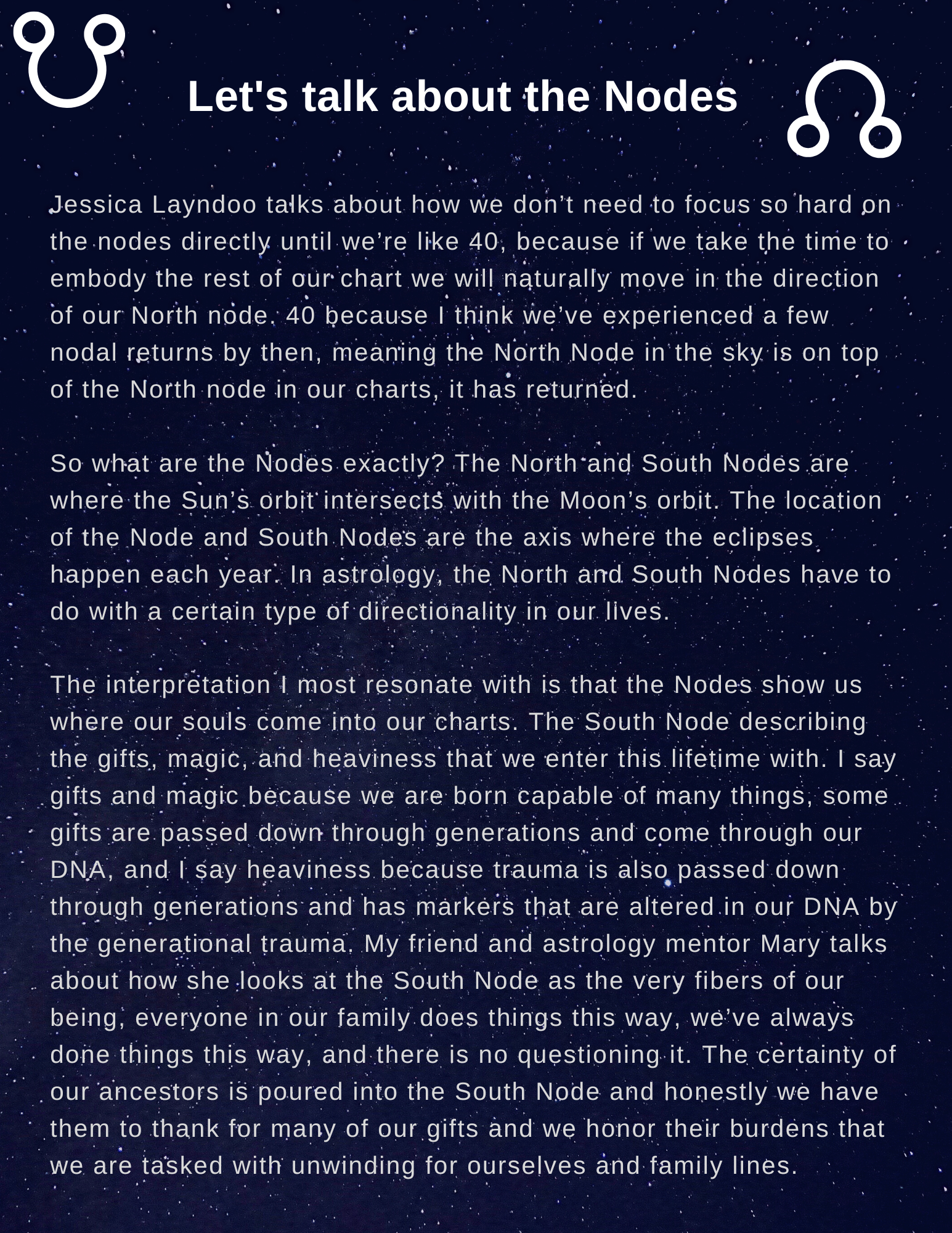 Let's talk about the Nodes

Jessica Layndoo talks about how we don't need to focus so hard on the nodes directly until we're like 40, because if we take the time to embody the rest of our chart we will naturally move in the direction of our North node. 40 because I think we've experienced a few nodal returns by then, meaning the North Node in the sky is on top of the North node in our charts, it has returned.

So what are the Nodes exactly? The North and South Nodes are where the Sun's orbit intersects with the Moon's orbit. The location of the Node and South Nodes are the axis where the eclipses happen each year. In astrology, the North and South Nodes have to do with a certain type of directionality in our lives.

The interpretation I most resonate with is that the Nodes show us where our souls come into our charts. The South Node describing the gifts, magic, and heaviness that we enter this lifetime with. I say gifts and magic because we are born capable of many things, some gifts are passed down through generations and come through our DNA, and I say heaviness because trauma is also passed down through generations and has markers that are altered in our DNA by the generational trauma. My friend and astrology mentor Mary talks about how she looks at the South Node as the very fibers of our being, everyone in our family does things this way, we've always done things this way, and there is no questioning it. The certainty of our ancestors is poured into the South Node and honestly we have them to thank for many of our gifts and we honor their burdens that we are tasked with unwinding for ourselves and family lines.